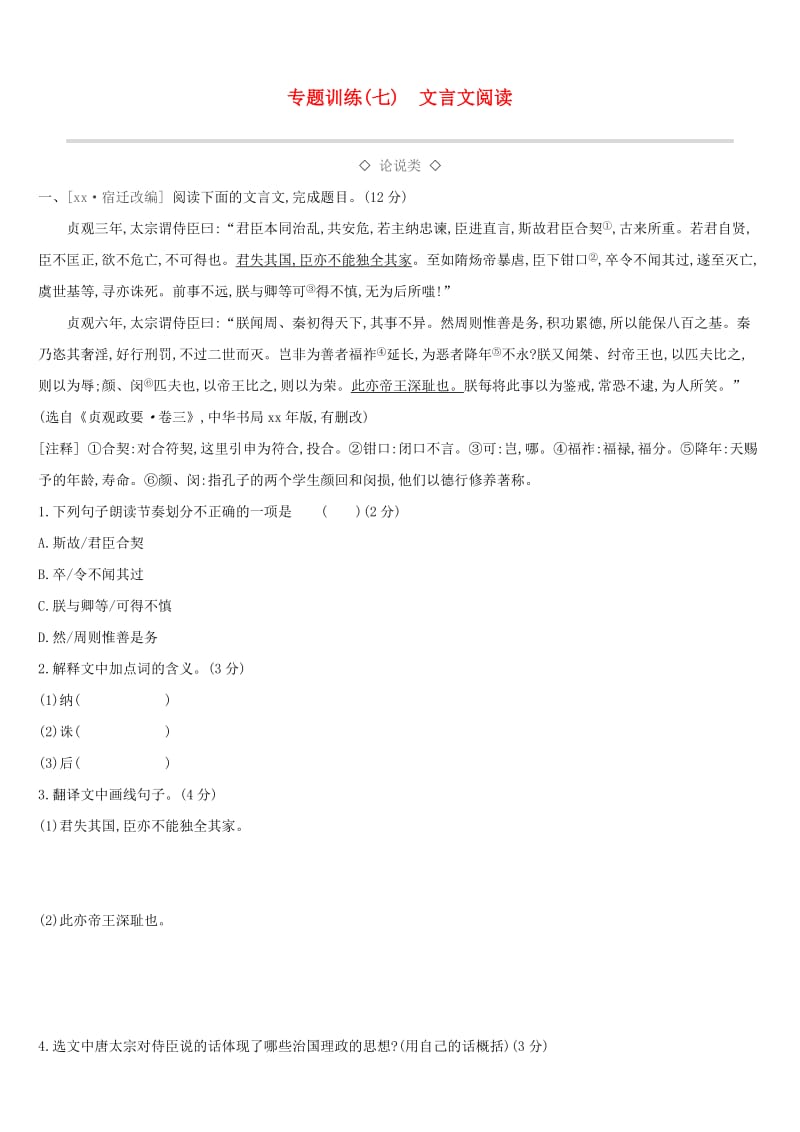 专题训练(七)　文言文阅读

◇ 论说类 ◇

一、[xx·宿迁改编] 阅读下面的文言文,完成题目。(12 分)

贞观三年,太宗谓侍臣曰:“君臣本同治乱,共安危,若主纳忠谏,臣进直言,斯故君臣合契①,古来所重。若君自贤,臣不匡正,欲不危亡,不可得也。君失其国,臣亦不能独全其家。至如隋炀帝暴虐,臣下钳口②,卒令不闻其过,遂至灭亡,虞世基等,寻亦诛死。前事不远,朕与卿等可③得不慎,无为后所嗤!”

贞观六年,太宗谓侍臣曰:“朕闻周、秦初得天下,其事不异。然周则惟善是务,积功累德,所以能保八百之基。秦乃恣其奢淫,好行刑罚,不过二世而灭。岂非为善者福祚④延长,为恶者降年⑤不永?朕又闻桀、纣帝王也,以匹夫比之,则以为辱;颜、闵⑥匹夫也,以帝王比之,则以为荣。此亦帝王深耻也。朕每将此事以为鉴戒,常恐不逮,为人所笑。”

(选自《贞观政要·卷三》,中华书局 xx 年版,有删改)

[注释] ①合契:对合符契,这里引申为符合,投合。②钳口:闭口不言。③可:岂,哪。④福祚:福禄,福分。⑤降年:天赐予的年龄,寿命。⑥颜、闵:指孔子的两个学生颜回和闵损,他们以德行修养著称。

1.下列句子朗读节奏划分不正确的一项是　(　　)(2 分)

A.斯故/君臣合契

B.卒/令不闻其过

C.朕与卿等/可得不慎

D.然/周则惟善是务

2.解释文中加点词的含义。(3 分)

(1)纳(　　　　　)

(2)诛(　　　　　)

(3)后(　　　　　)

3.翻译文中画线句子。(4 分)

(1)君失其国,臣亦不能独全其家。

(2)此亦帝王深耻也。

4.选文中唐太宗对侍臣说的话体现了哪些治国理政的思想?(用自己的话概括)(3 分)